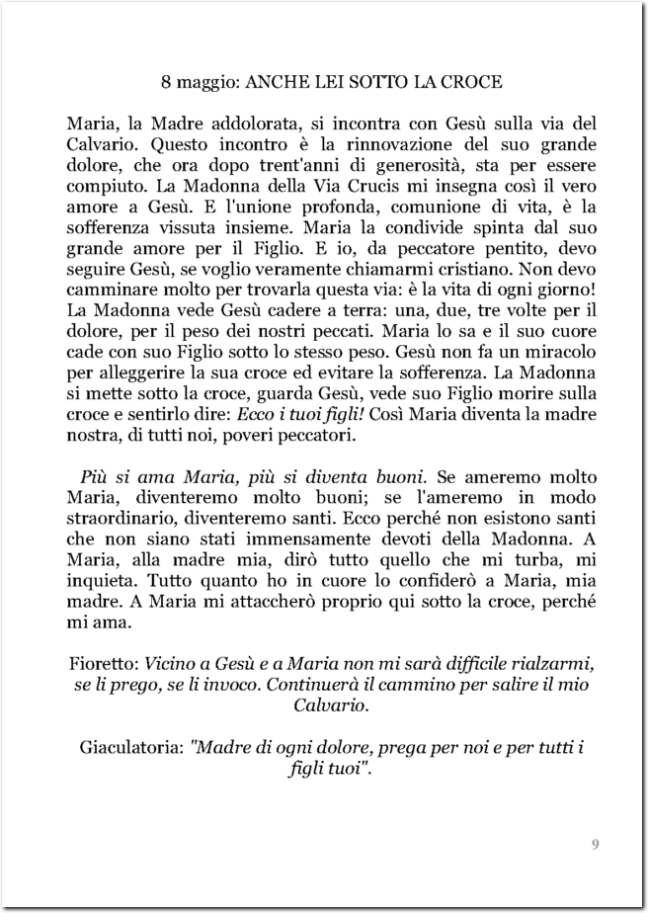 8 maggio: ANCHE LEI SOTTO LA CROCE

Maria, la Madre addolorata, si incontra con Gesù sulla via del Calvario. Questo incontro è la rinnovazione del suo grande dolore, che ora dopo trent'anni di generosità, sta per essere compiuto. La Madonna della Via Crucis mi insegna così il vero amore a Gesù. E l'unione profonda, comunione di vita, è la sofferenza vissuta insieme. Maria la condivide spinta dal suo grande amore per il Figlio. E io, da peccatore pentito, devo seguire Gesù, se voglio veramente chiamarmi cristiano. Non devo camminare molto per trovarla questa via: è la vita di ogni giorno! La Madonna vede Gesù cadere a terra: una, due, tre volte per il dolore, per il peso dei nostri peccati. Maria lo sa e il suo cuore cade con suo Figlio sotto lo stesso peso. Gesù non fa un miracolo per alleggerire la sua croce ed evitare la sofferenza. La Madonna si mette sotto la croce, guarda Gesù, vede suo Figlio morire sulla croce e sentirlo dire: Ecco i tuoi figli! Così Maria diventa la madre nostra, di tutti noi, poveri peccatori.

Più si ama Maria, più si diventa buoni. Se ameremo molto Maria, diventeremo molto buoni; se l'ameremo in modo straordinario, diventeremo santi. Ecco perché non esistono santi che non siano stati immensamente devoti della Madonna. A Maria, alla madre mia, dirò tutto quello che mi turba, mi inquieta. Tutto quanto ho in cuore lo confiderò a Maria, mia madre. A Maria mi attaccherò proprio qui sotto la croce, perché mi ama.

Fioretto: Vicino a Gesù e a Maria non mi sarà difficile rialzarmi, se li prego, se li invoco. Continuerà il cammino per salire il mio Calvario.

Giaculatoria: "Madre di ogni dolore, prega per noi e per tutti i figli tuoi".

9